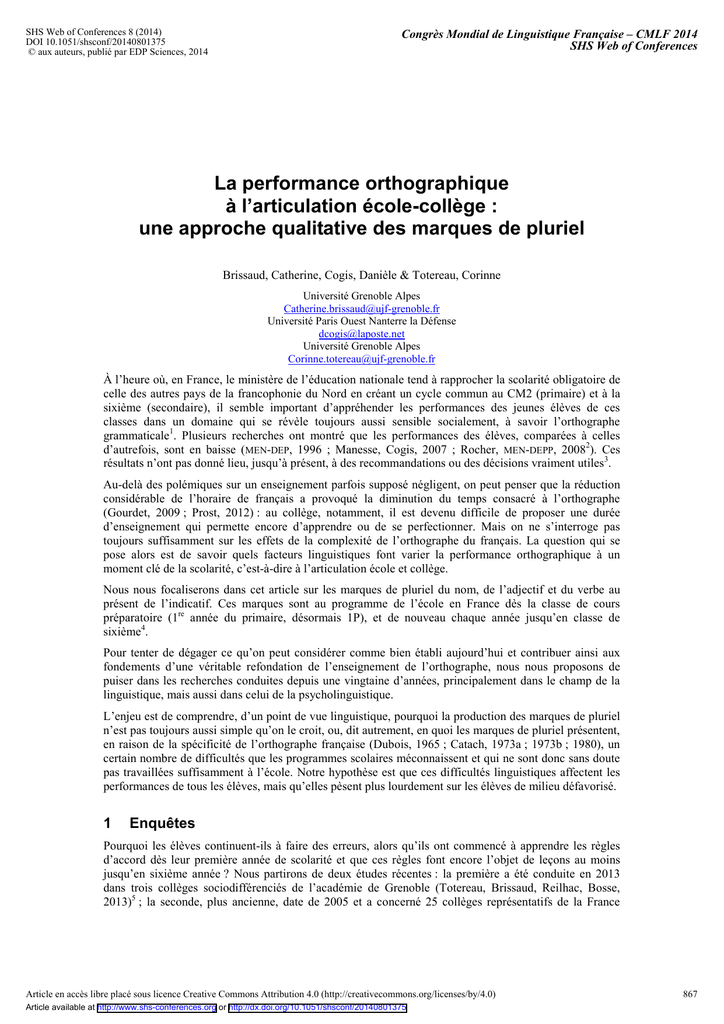 SHS Web of Conferences 8 (2014)
DOI 10.1051/shsconf/20140801375
© aux auteurs, publié par EDP Sciences, 2014

Congrès Mondial de Linguistique Française – CMLF 2014
SHS Web of Conferences

La performance orthographique à l'articulation école-collège : une approche qualitative des marques de pluriel

Brissaud, Catherine, Cogis, Danièle & Totereau, Corinne

Université Grenoble Alpes
Catherine.brissaud@ujf-grenoble.fr
Université Paris Ouest Nanterre la Défense
dcogis@laposte.net
Université Grenoble Alpes
Corinne.totereau@ujf-grenoble.fr

À l'heure où, en France, le ministère de l'éducation nationale tend à rapprocher la scolarité obligatoire de celle des autres pays de la francophonie du Nord en créant un cycle commun au CM2 (primaire) et à la sixième (secondaire), il semble important d'appréhender les performances des jeunes élèves de ces classes dans un domaine qui se révèle toujours aussi sensible socialement, à savoir l'orthographe grammaticale$^1$. Plusieurs recherches ont montré que les performances des élèves, comparées à celles d'autrefois, sont en baisse (MEN-DEP, 1996 ; Manesse, Cogis, 2007 ; Rocher, MEN-DEPP, 2008$^2$). Ces résultats n'ont pas donné lieu, jusqu'à présent, à des recommandations ou des décisions vraiment utiles$^3$.

Au-delà des polémiques sur un enseignement parfois supposé négligent, on peut penser que la réduction considérable de l'horaire de français a provoqué la diminution du temps consacré à l'orthographe (Gourdet, 2009 ; Prost, 2012) : au collège, notamment, il est devenu difficile de proposer une durée d'enseignement qui permette encore d'apprendre ou de se perfectionner. Mais on ne s'interroge pas toujours suffisamment sur les effets de la complexité de l'orthographe du français. La question qui se pose alors est de savoir quels facteurs linguistiques font varier la performance orthographique à un moment clé de la scolarité, c'est-à-dire à l'articulation école et collège.

Nous nous focaliserons dans cet article sur les marques de pluriel du nom, de l'adjectif et du verbe au présent de l'indicatif. Ces marques sont au programme de l'école en France dès la classe de cours préparatoire (1$^{re}$ année du primaire, désormais 1P), et de nouveau chaque année jusqu'en classe de sixième$^4$.

Pour tenter de dégager ce qu'on peut considérer comme bien établi aujourd'hui et contribuer ainsi aux fondements d'une véritable refondation de l'enseignement de l'orthographe, nous nous proposons de puiser dans les recherches conduites depuis une vingtaine d'années, principalement dans le champ de la linguistique, mais aussi dans celui de la psycholinguistique.

L'enjeu est de comprendre, d'un point de vue linguistique, pourquoi la production des marques de pluriel n'est pas toujours aussi simple qu'on le croit, ou, dit autrement, en quoi les marques de pluriel présentent, en raison de la spécificité de l'orthographe française (Dubois, 1965 ; Catach, 1973a ; 1973b ; 1980), un certain nombre de difficultés que les programmes scolaires méconnaissent et qui ne sont donc sans doute pas travaillées suffisamment à l'école. Notre hypothèse est que ces difficultés linguistiques affectent les performances de tous les élèves, mais qu'elles pèsent plus lourdement sur les élèves de milieu défavorisé.

1 Enquêtes

Pourquoi les élèves continuent-ils à faire des erreurs, alors qu'ils ont commencé à apprendre les règles d'accord dès leur première année de scolarité et que ces règles font encore l'objet de leçons au moins jusqu'en sixième année ? Nous partirons de deux études récentes : la première a été conduite en 2013 dans trois collèges sociodifférenciés de l'académie de Grenoble (Totereau, Brissaud, Reilhac, Bosse, 2013)$^5$ ; la seconde, plus ancienne, date de 2005 et a concerné 25 collèges représentatifs de la France

Article en accès libre placé sous licence Creative Commons Attribution 4.0 (http://creativecommons.org/licenses/by/4.0)
867
Article available at http://www.shs-conferences.org or http://dx.doi.org/10.1051/shsconf/20140801375